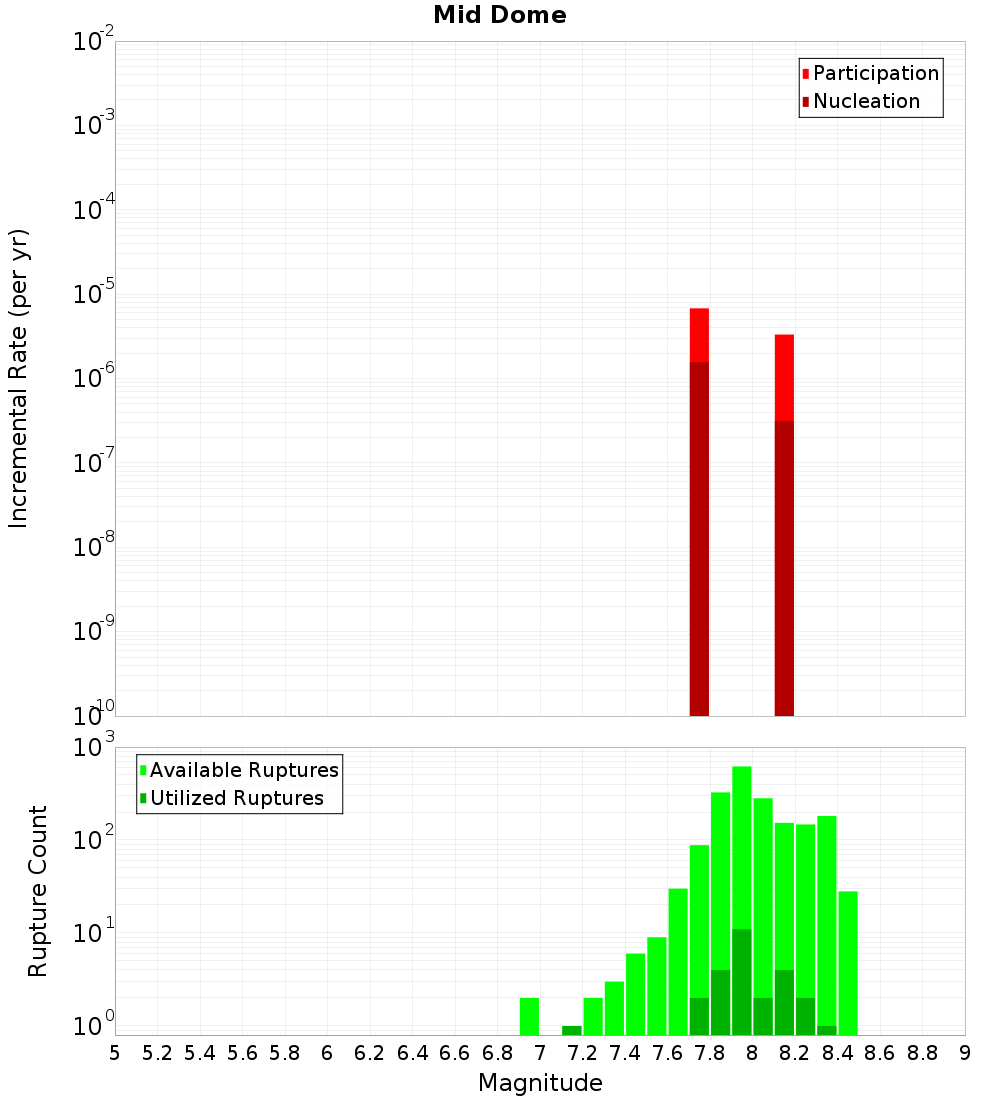 Mid Dome

Participation
Nucleation

Incremental Rate (per yr)

$10^{-2}$
$10^{-3}$
$10^{-4}$
$10^{-5}$
$10^{-6}$
$10^{-7}$
$10^{-8}$
$10^{-9}$
$10^{-10}$

Available Ruptures
Utilized Ruptures

Rupture Count

$10^{3}$
$10^{2}$
$10^{1}$
$10^{0}$

5 5.2 5.4 5.6 5.8 6 6.2 6.4 6.6 6.8 7 7.2 7.4 7.6 7.8 8 8.2 8.4 8.6 8.8 9

Magnitude